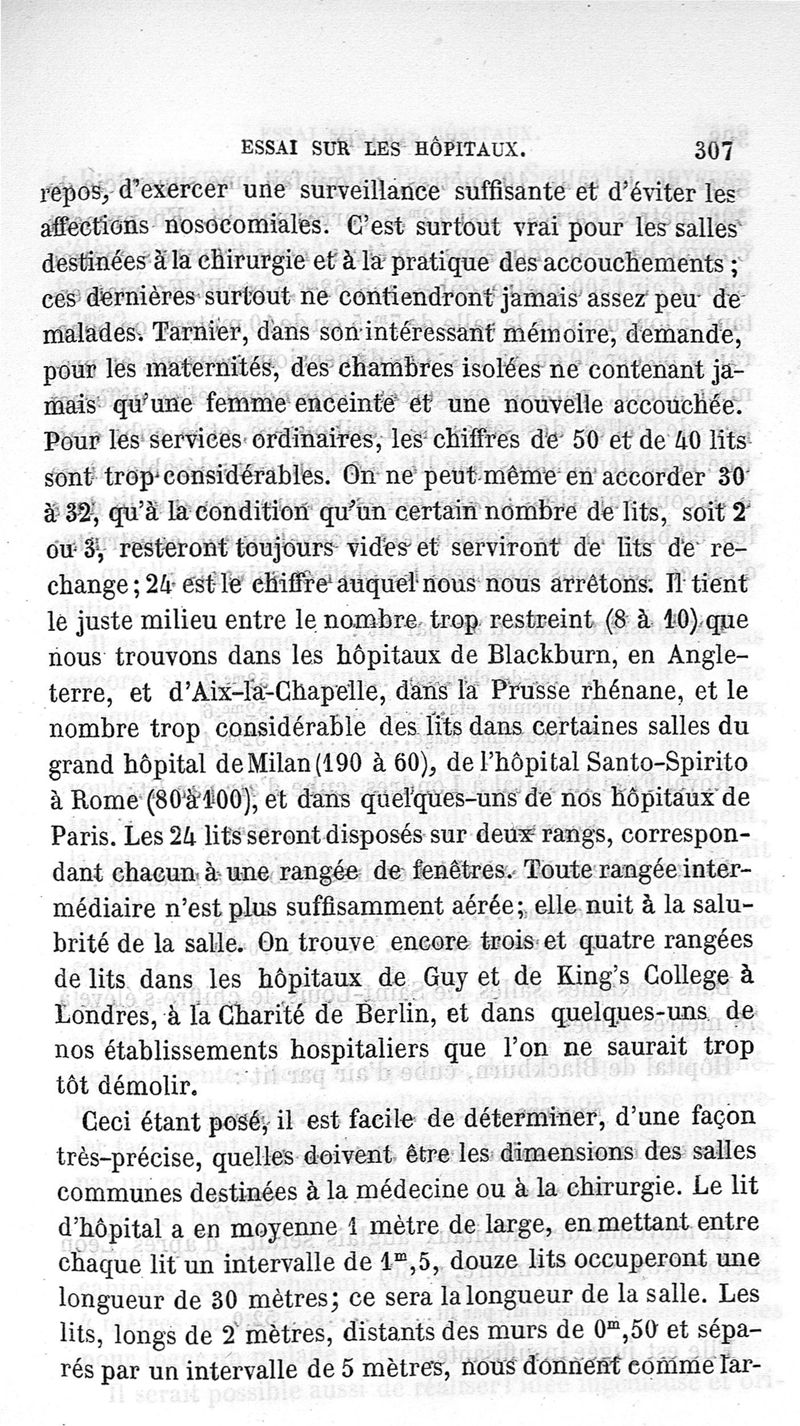 ESSAI SUR LES HÔPITAUX. 307

repos, d'exercer une surveillance suffisante et d'éviter les affections nosocomiales. C'est surtout vrai pour les salles destinées à la chirurgie et à la pratique des accouchements ; ces dernières surtout ne contiendront jamais assez peu de malades. Tarnier, dans son intéressant mémoire, demande, pour les maternités, des chambres isolées ne contenant jamais qu'une femme enceinte et une nouvelle accouchée. Pour les services ordinaires, les chiffres de 50 et de 40 lits sont trop considérables. On ne peut même en accorder 30 à 32, qu'à la condition qu'un certain nombre de lits, soit 2 ou 3, resteront toujours vides et serviront de lits de rechange ; 24 est le chiffre auquel nous nous arrêtons. Il tient le juste milieu entre le nombre trop restreint (8 à 10) que nous trouvons dans les hôpitaux de Blackburn, en Angleterre, et d'Aix-la-Chapelle, dans la Prusse rhénane, et le nombre trop considérable des lits dans certaines salles du grand hôpital de Milan (190 à 60), de l'hôpital Santo-Spirito à Rome (80 à 100), et dans quelques-uns de nos hôpitaux de Paris. Les 24 lits seront disposés sur deux rangs, correspondant chacun à une rangée de fenêtres. Toute rangée intermédiaire n'est plus suffisamment aérée ; elle nuit à la salubrité de la salle. On trouve encore trois et quatre rangées de lits dans les hôpitaux de Guy et de King's College à Londres, à la Charité de Berlin, et dans quelques-uns de nos établissements hospitaliers que l'on ne saurait trop tôt démolir.

Ceci étant posé, il est facile de déterminer, d'une façon très-précise, quelles doivent être les dimensions des salles communes destinées à la médecine ou à la chirurgie. Le lit d'hôpital a en moyenne 1 mètre de large, en mettant entre chaque lit un intervalle de $1^m,5$, douze lits occuperont une longueur de 30 mètres ; ce sera la longueur de la salle. Les lits, longs de 2 mètres, distants des murs de $0^m,50$ et séparés par un intervalle de 5 mètres, nous donnent comme lar-